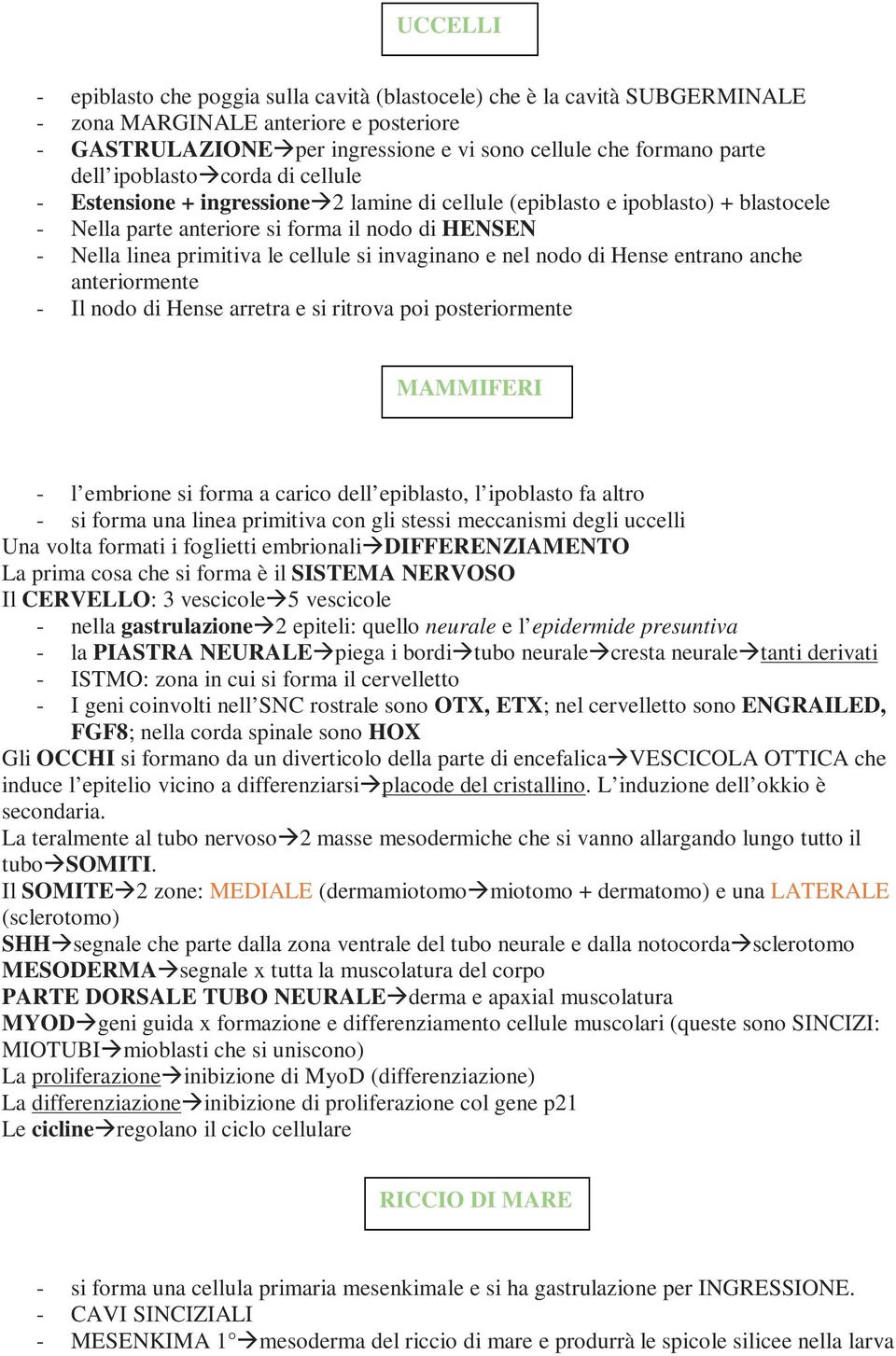 UCCELLI

- epiblasto che poggia sulla cavità (blastocele) che è la cavità SUBGERMINALE
- zona MARGINALE anteriore e posteriore
- GASTRULAZIONE→per ingressione e vi sono cellule che formano parte dell'ipoblasto→corda di cellule
- Estensione + ingressione→2 lamine di cellule (epiblasto e ipoblasto) + blastocele
- Nella parte anteriore si forma il nodo di HENSEN
- Nella linea primitiva le cellule si invaginano e nel nodo di Hense entrano anche anteriormente
- Il nodo di Hense arretra e si ritrova poi posteriormente

MAMMIFERI

- l'embrione si forma a carico dell'epiblasto, l'ipoblasto fa altro
- si forma una linea primitiva con gli stessi meccanismi degli uccelli

Una volta formati i foglietti embrionali→DIFFERENZIAMENTO
La prima cosa che si forma è il SISTEMA NERVOSO
Il CERVELLO: 3 vescicole→5 vescicole
- nella gastrulazione→2 epiteli: quello neurale e l'epidermide presuntiva
- la PIASTRA NEURALE→piega i bordi→tubo neurale→cresta neurale→tanti derivati
- ISTMO: zona in cui si forma il cervelletto
- I geni coinvolti nell'SNC rostrale sono OTX, ETX; nel cervelletto sono ENGRAILED, FGF8; nella corda spinale sono HOX

Gli OCCHI si formano da un diverticolo della parte di encefalica→VESCICOLA OTTICA che induce l'epitelio vicino a differenziarsi→placode del cristallino. L'induzione dell'okkio è secondaria.
La teralmente al tubo nervoso→2 masse mesodermiche che si vanno allargando lungo tutto il tubo→SOMITI.
Il SOMITE→2 zone: MEDIALE (dermamiotomo→miotomo + dermatomo) e una LATERALE (sclerotomo)
SHH→segnale che parte dalla zona ventrale del tubo neurale e dalla notocorda→sclerotomo
MESODERMA→segnale x tutta la muscolatura del corpo
PARTE DORSALE TUBO NEURALE→derma e apaxial muscolatura
MYOD→geni guida x formazione e differenziamento cellule muscolari (queste sono SINCIZI: MIOTUBI→mioblasti che si uniscono)
La proliferazione→inibizione di MyoD (differenziazione)
La differenziazione→inibizione di proliferazione col gene p21
Le cicline→regolano il ciclo cellulare

RICCIO DI MARE

- si forma una cellula primaria mesenkimale e si ha gastrulazione per INGRESSIONE.
- CAVI SINCIZIALI
- MESENKIMA 1°→mesoderma del riccio di mare e produrrà le spicole silicee nella larva